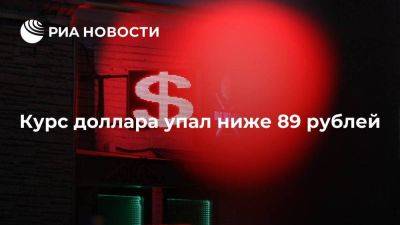 РИА НОВОСТИ

$

Курс доллара упал ниже 89 рублей